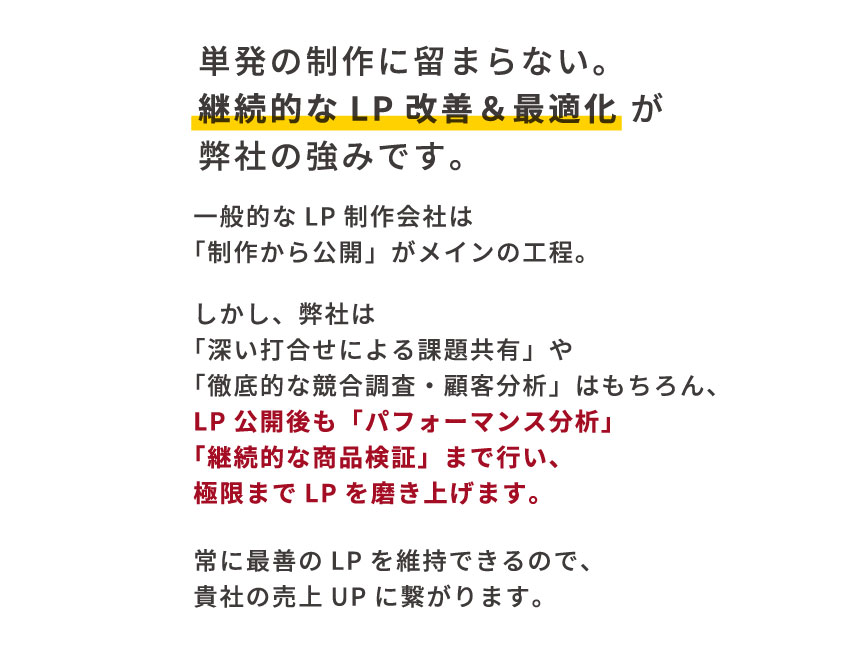 単発の制作に留まらない。
継続的なLP改善&最適化が
弊社の強みです。

一般的なLP制作会社は
「制作から公開」がメインの工程。

しかし、弊社は
「深い打合せによる課題共有」や
「徹底的な競合調査・顧客分析」はもちろん、
LP公開後も「パフォーマンス分析」
「継続的な商品検証」まで行い、
極限までLPを磨き上げます。

常に最善のLPを維持できるので、
貴社の売上UPに繋がります。